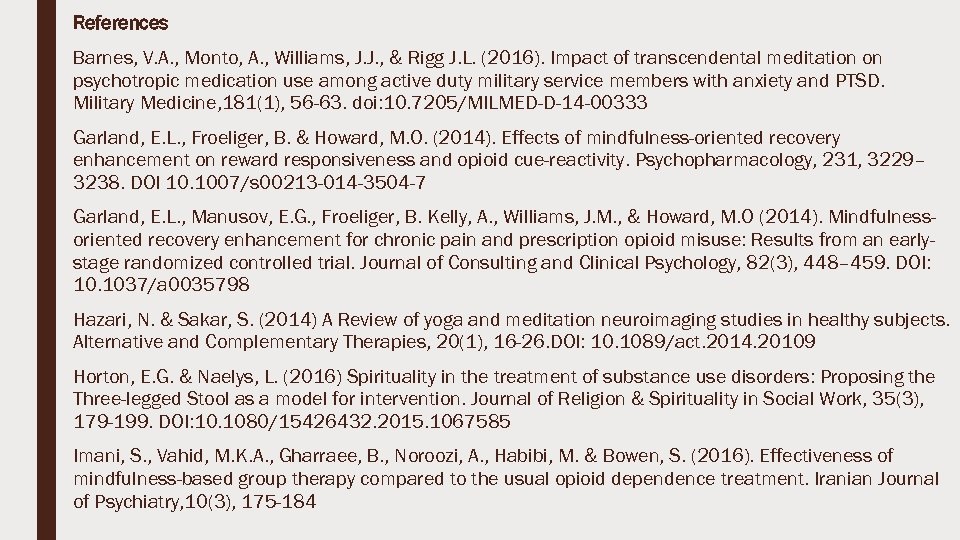 References

Barnes, V.A., Monto, A., Williams, J.J., & Rigg J.L. (2016). Impact of transcendental meditation on psychotropic medication use among active duty military service members with anxiety and PTSD. Military Medicine,181(1), 56-63. doi:10.7205/MILMED-D-14-00333

Garland, E.L., Froeliger, B. & Howard, M.O. (2014). Effects of mindfulness-oriented recovery enhancement on reward responsiveness and opioid cue-reactivity. Psychopharmacology, 231, 3229–3238. DOI 10.1007/s00213-014-3504-7

Garland, E.L., Manusov, E.G., Froeliger, B. Kelly, A., Williams, J.M., & Howard, M.O (2014). Mindfulness-oriented recovery enhancement for chronic pain and prescription opioid misuse: Results from an early-stage randomized controlled trial. Journal of Consulting and Clinical Psychology, 82(3), 448–459. DOI: 10.1037/a0035798

Hazari, N. & Sakar, S. (2014) A Review of yoga and meditation neuroimaging studies in healthy subjects. Alternative and Complementary Therapies, 20(1), 16-26.DOI: 10.1089/act.2014.20109

Horton, E.G. & Naelys, L. (2016) Spirituality in the treatment of substance use disorders: Proposing the Three-legged Stool as a model for intervention. Journal of Religion & Spirituality in Social Work, 35(3), 179-199. DOI:10.1080/15426432.2015.1067585

Imani, S., Vahid, M.K.A., Gharraee, B., Noroozi, A., Habibi, M. & Bowen, S. (2016). Effectiveness of mindfulness-based group therapy compared to the usual opioid dependence treatment. Iranian Journal of Psychiatry,10(3), 175-184